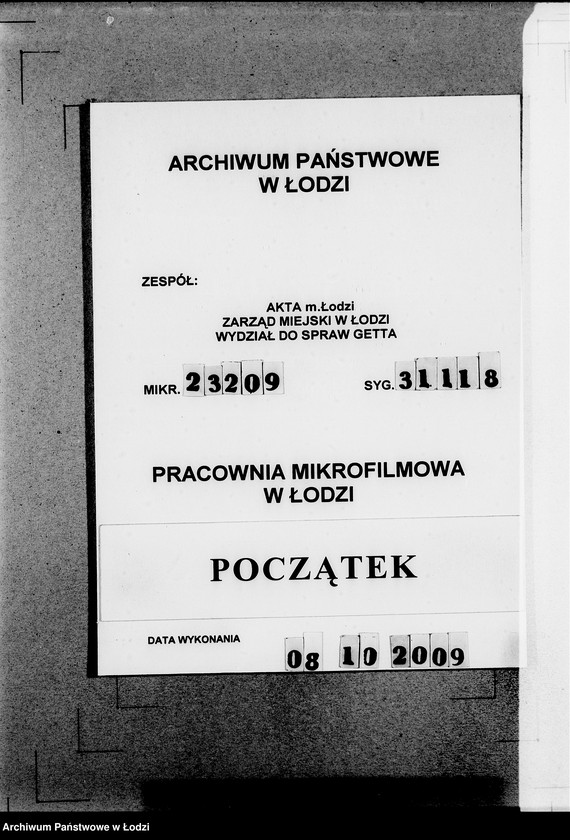 ARCHIWUM PAŃSTWOWE
W ŁODZI

ZESPÓŁ:

AKTA m.Łodzi
ZARZĄD MIEJSKI W ŁODZI
WYDZIAŁ DO SPRAW GETTA

MIKR. 23209

SYG. 31118

PRACOWNIA MIKROFILMOWA
W ŁODZI

POCZĄTEK

DATA WYKONANIA

08 10 2009

Archiwum Państwowe w Łodzi